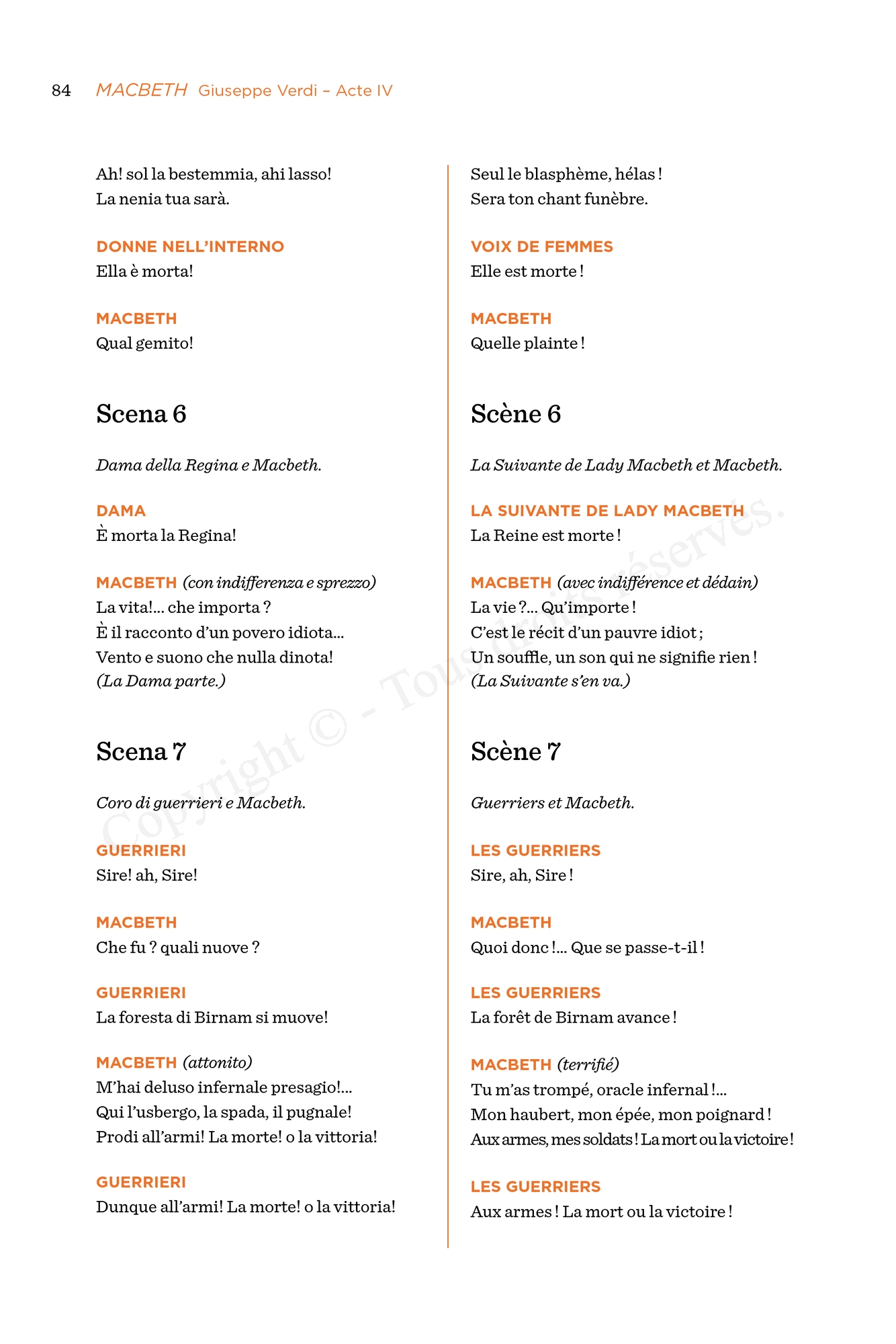 84 MACBETH Giuseppe Verdi – Acte IV

Ah! sol la bestemmia, ahi lasso!
La nenia tua sarà.

DONNE NELL'INTERNO
Ella è morta!

MACBETH
Qual gemito!

Scena 6

Dama della Regina e Macbeth.

DAMA
È morta la Regina!

MACBETH (con indifferenza e sprezzo)
La vita!... che importa ?
È il racconto d'un povero idiota...
Vento e suono che nulla dinota!
(La Dama parte.)

Scena 7

Coro di guerrieri e Macbeth.

GUERRIERI
Sire! ah, Sire!

MACBETH
Che fu ? quali nuove ?

GUERRIERI
La foresta di Birnam si muove!

MACBETH (attonito)
M'hai deluso infernale presagio!...
Qui l'usbergo, la spada, il pugnale!
Prodi all'armi! La morte! o la vittoria!

GUERRIERI
Dunque all'armi! La morte! o la vittoria!

Seul le blasphème, hélas !
Sera ton chant funèbre.

VOIX DE FEMMES
Elle est morte !

MACBETH
Quelle plainte !

Scène 6

La Suivante de Lady Macbeth et Macbeth.

LA SUIVANTE DE LADY MACBETH
La Reine est morte !

MACBETH (avec indifférence et dédain)
La vie ?... Qu'importe !
C'est le récit d'un pauvre idiot ;
Un souffle, un son qui ne signifie rien !
(La Suivante s'en va.)

Scène 7

Guerriers et Macbeth.

LES GUERRIERS
Sire, ah, Sire !

MACBETH
Quoi donc !... Que se passe-t-il !

LES GUERRIERS
La forêt de Birnam avance !

MACBETH (terrifié)
Tu m'as trompé, oracle infernal !...
Mon haubert, mon épée, mon poignard !
Aux armes, mes soldats ! La mort ou la victoire !

LES GUERRIERS
Aux armes ! La mort ou la victoire !

Copyright © - Tous droits réservés.